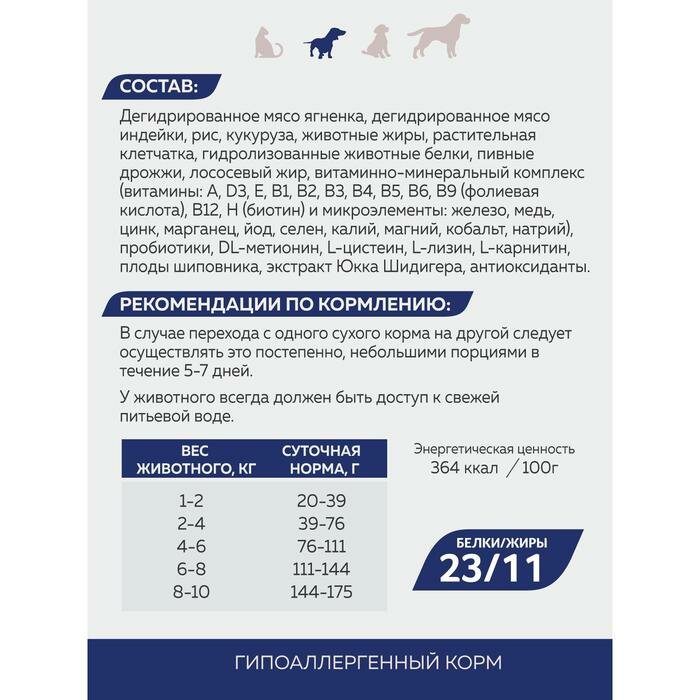 СОСТАВ:

Дегидрированное мясо ягненка, дегидрированное мясо индейки, рис, кукуруза, животные жиры, растительная клетчатка, гидролизованные животные белки, пивные дрожжи, лососевый жир, витаминно-минеральный комплекс (витамины: A, D3, E, B1, B2, B3, B4, B5, B6, B9 (фолиевая кислота), B12, H (биотин) и микроэлементы: железо, медь, цинк, марганец, йод, селен, калий, магний, кобальт, натрий), пробиотики, DL-метионин, L-цистеин, L-лизин, L-карнитин, плоды шиповника, экстракт Юкка Шидигера, антиоксиданты.

РЕКОМЕНДАЦИИ ПО КОРМЛЕНИЮ:

В случае перехода с одного сухого корма на другой следует осуществлять это постепенно, небольшими порциями в течение 5-7 дней.

У животного всегда должен быть доступ к свежей питьевой воде.

| ВЕС ЖИВОТНОГО, КГ | СУТОЧНАЯ НОРМА, Г |
|---|---|
| 1-2 | 20-39 |
| 2-4 | 39-76 |
| 4-6 | 76-111 |
| 6-8 | 111-144 |
| 8-10 | 144-175 |

Энергетическая ценность
364 ккал / 100г

БЕЛКИ/ЖИРЫ
23/11

ГИПОАЛЛЕРГЕННЫЙ КОРМ